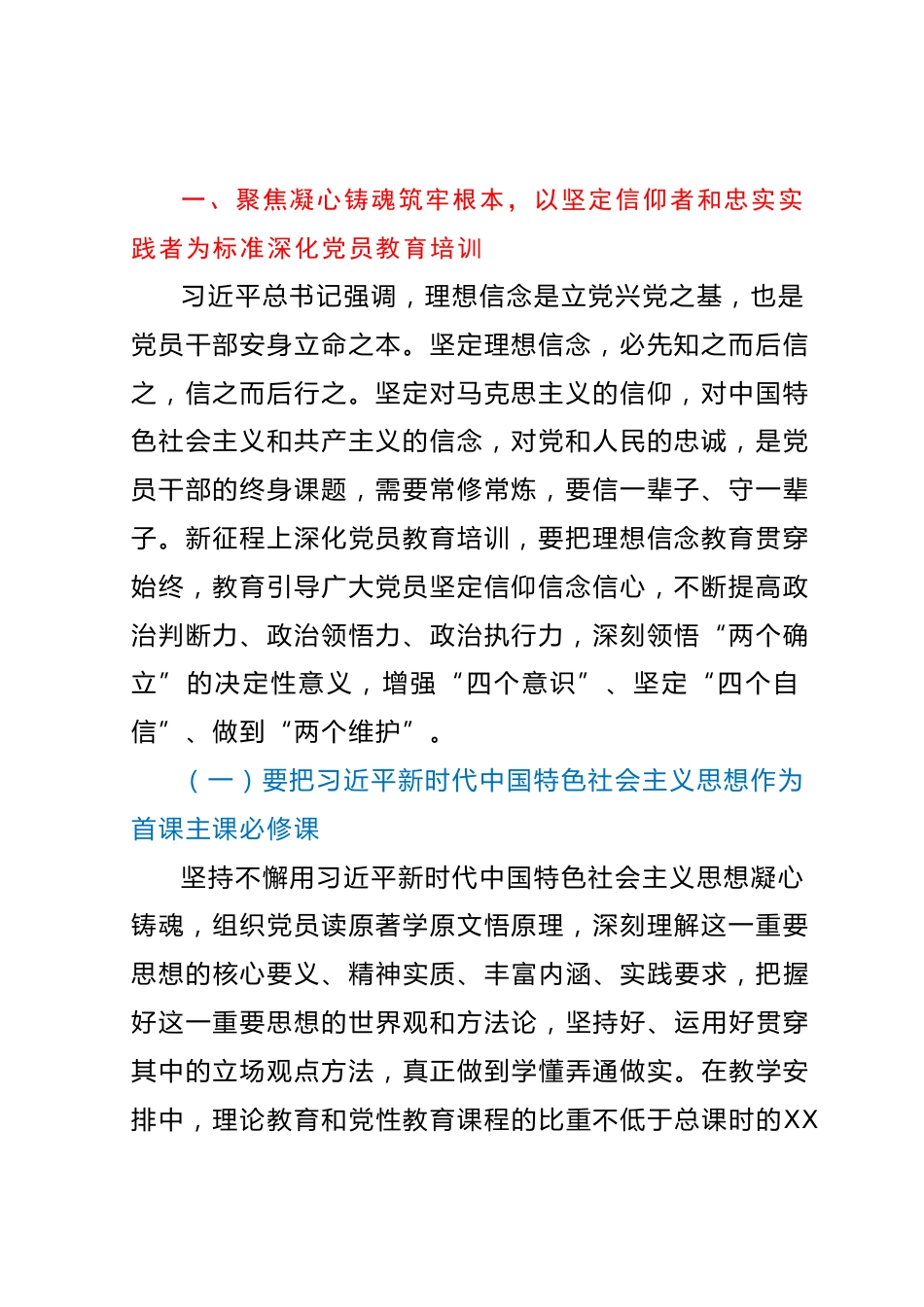 一、聚焦凝心铸魂筑牢根本，以坚定信仰者和忠实实践者为标准深化党员教育培训

习近平总书记强调，理想信念是立党兴党之基，也是党员干部安身立命之本。坚定理想信念，必先知之而后信之，信之而后行之。坚定对马克思主义的信仰，对中国特色社会主义和共产主义的信念，对党和人民的忠诚，是党员干部的终身课题，需要常修常炼，要信一辈子、守一辈子。新征程上深化党员教育培训，要把理想信念教育贯穿始终，教育引导广大党员坚定信仰信念信心，不断提高政治判断力、政治领悟力、政治执行力，深刻领悟“两个确立”的决定性意义，增强“四个意识”、坚定“四个自信”、做到“两个维护”。

（一）要把习近平新时代中国特色社会主义思想作为首课主课必修课

坚持不懈用习近平新时代中国特色社会主义思想凝心铸魂，组织党员读原著学原文悟原理，深刻理解这一重要思想的核心要义、精神实质、丰富内涵、实践要求，把握好这一重要思想的世界观和方法论，坚持好、运用好贯穿其中的立场观点方法，真正做到学懂弄通做实。在教学安排中，理论教育和党性教育课程的比重不低于总课时的XX